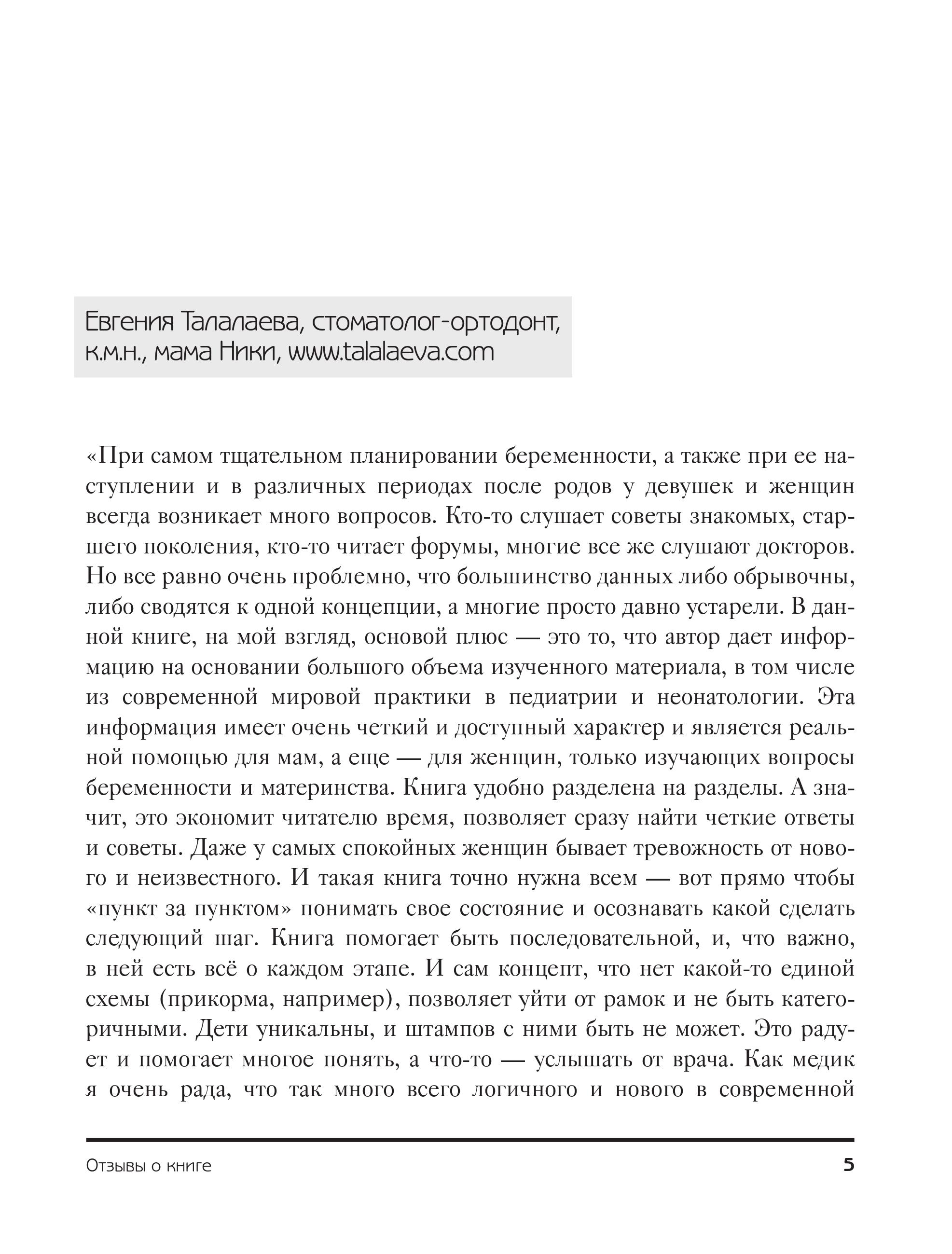 Евгения Талалаева, стоматолог-ортодонт, к.м.н., мама Ники, www.talalaeva.com

«При самом тщательном планировании беременности, а также при ее наступлении и в различных периодах после родов у девушек и женщин всегда возникает много вопросов. Кто-то слушает советы знакомых, старшего поколения, кто-то читает форумы, многие все же слушают докторов. Но все равно очень проблемно, что большинство данных либо обрывочны, либо сводятся к одной концепции, а многие просто давно устарели. В данной книге, на мой взгляд, основой плюс — это то, что автор дает информацию на основании большого объема изученного материала, в том числе из современной мировой практики в педиатрии и неонатологии. Эта информация имеет очень четкий и доступный характер и является реальной помощью для мам, а еще — для женщин, только изучающих вопросы беременности и материнства. Книга удобно разделена на разделы. А значит, это экономит читателю время, позволяет сразу найти четкие ответы и советы. Даже у самых спокойных женщин бывает тревожность от нового и неизвестного. И такая книга точно нужна всем — вот прямо чтобы «пункт за пунктом» понимать свое состояние и осознавать какой сделать следующий шаг. Книга помогает быть последовательной, и, что важно, в ней есть всё о каждом этапе. И сам концепт, что нет какой-то единой схемы (прикорма, например), позволяет уйти от рамок и не быть категоричными. Дети уникальны, и штампов с ними быть не может. Это радует и помогает многое понять, а что-то — услышать от врача. Как медик я очень рада, что так много всего логичного и нового в современной

Отзывы о книге 5